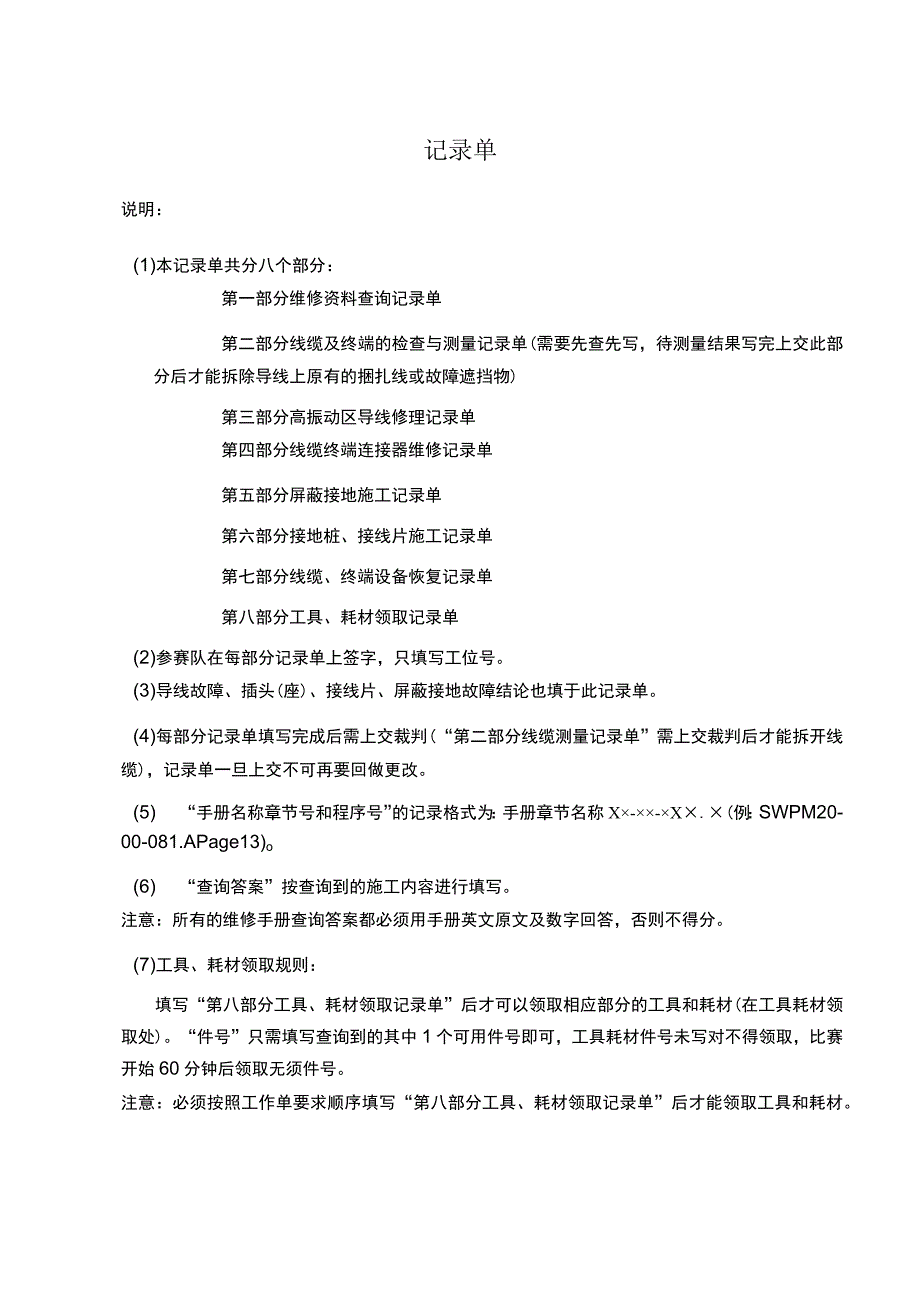 记录单

说明：

(1)本记录单共分八个部分：

第一部分维修资料查询记录单

第二部分线缆及终端的检查与测量记录单(需要先查先写，待测量结果写完上交此部分后才能拆除导线上原有的捆扎线或故障遮挡物)

第三部分高振动区导线修理记录单

第四部分线缆终端连接器维修记录单

第五部分屏蔽接地施工记录单

第六部分接地桩、接线片施工记录单

第七部分线缆、终端设备恢复记录单

第八部分工具、耗材领取记录单

(2)参赛队在每部分记录单上签字，只填写工位号。

(3)导线故障、插头(座)、接线片、屏蔽接地故障结论也填于此记录单。

(4)每部分记录单填写完成后需上交裁判(“第二部分线缆测量记录单”需上交裁判后才能拆开线缆)，记录单一旦上交不可再要回做更改。

(5) “手册名称章节号和程序号”的记录格式为：手册章节名称 X×-××-×X×. ×(例：SWPM20-00-081.APage13)。

(6) “查询答案”按查询到的施工内容进行填写。

注意：所有的维修手册查询答案都必须用手册英文原文及数字回答，否则不得分。

(7)工具、耗材领取规则：

填写“第八部分工具、耗材领取记录单”后才可以领取相应部分的工具和耗材(在工具耗材领取处)。“件号”只需填写查询到的其中1个可用件号即可，工具耗材件号未写对不得领取，比赛开始60分钟后领取无须件号。

注意：必须按照工作单要求顺序填写“第八部分工具、耗材领取记录单”后才能领取工具和耗材。